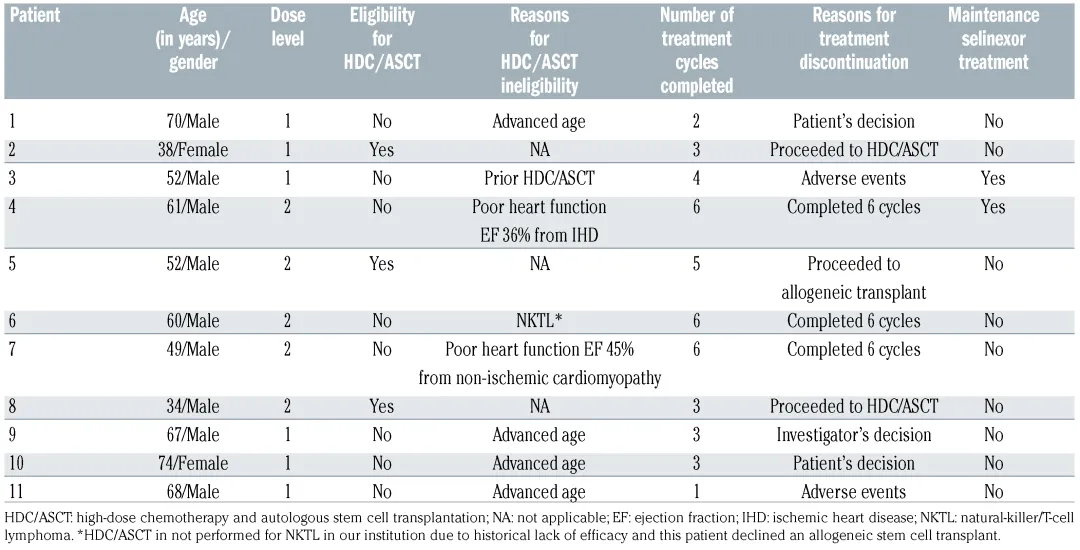 | Patient | Age (in years)/ gender | Dose level | Eligibility for HDC/ASCT | Reasons for HDC/ASCT ineligibility | Number of treatment cycles completed | Reasons for treatment discontinuation | Maintenance selinexor treatment |
|---|---|---|---|---|---|---|---|
| 1 | 70/Male | 1 | No | Advanced age | 2 | Patient's decision | No |
| 2 | 38/Female | 1 | Yes | NA | 3 | Proceeded to HDC/ASCT | No |
| 3 | 52/Male | 1 | No | Prior HDC/ASCT | 4 | Adverse events | Yes |
| 4 | 61/Male | 2 | No | Poor heart function EF 36% from IHD | 6 | Completed 6 cycles | Yes |
| 5 | 52/Male | 2 | Yes | NA | 5 | Proceeded to allogeneic transplant | No |
| 6 | 60/Male | 2 | No | NKTL* | 6 | Completed 6 cycles | No |
| 7 | 49/Male | 2 | No | Poor heart function EF 45% from non-ischemic cardiomyopathy | 6 | Completed 6 cycles | No |
| 8 | 34/Male | 2 | Yes | NA | 3 | Proceeded to HDC/ASCT | No |
| 9 | 67/Male | 1 | No | Advanced age | 3 | Investigator's decision | No |
| 10 | 74/Female | 1 | No | Advanced age | 3 | Patient's decision | No |
| 11 | 68/Male | 1 | No | Advanced age | 1 | Adverse events | No |

HDC/ASCT: high-dose chemotherapy and autologous stem cell transplantation; NA: not applicable; EF: ejection fraction; IHD: ischemic heart disease; NKTL: natural-killer/T-cell lymphoma. *HDC/ASCT in not performed for NKTL in our institution due to historical lack of efficacy and this patient declined an allogeneic stem cell transplant.